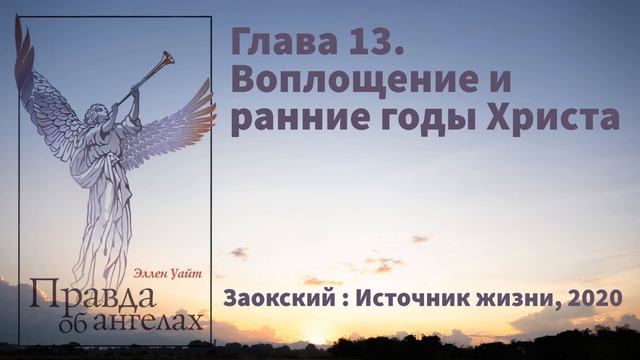 Эллен Уайт
Правда об ангелах

Глава 13. Воплощение и ранние годы Христа

Заокский : Источник жизни, 2020